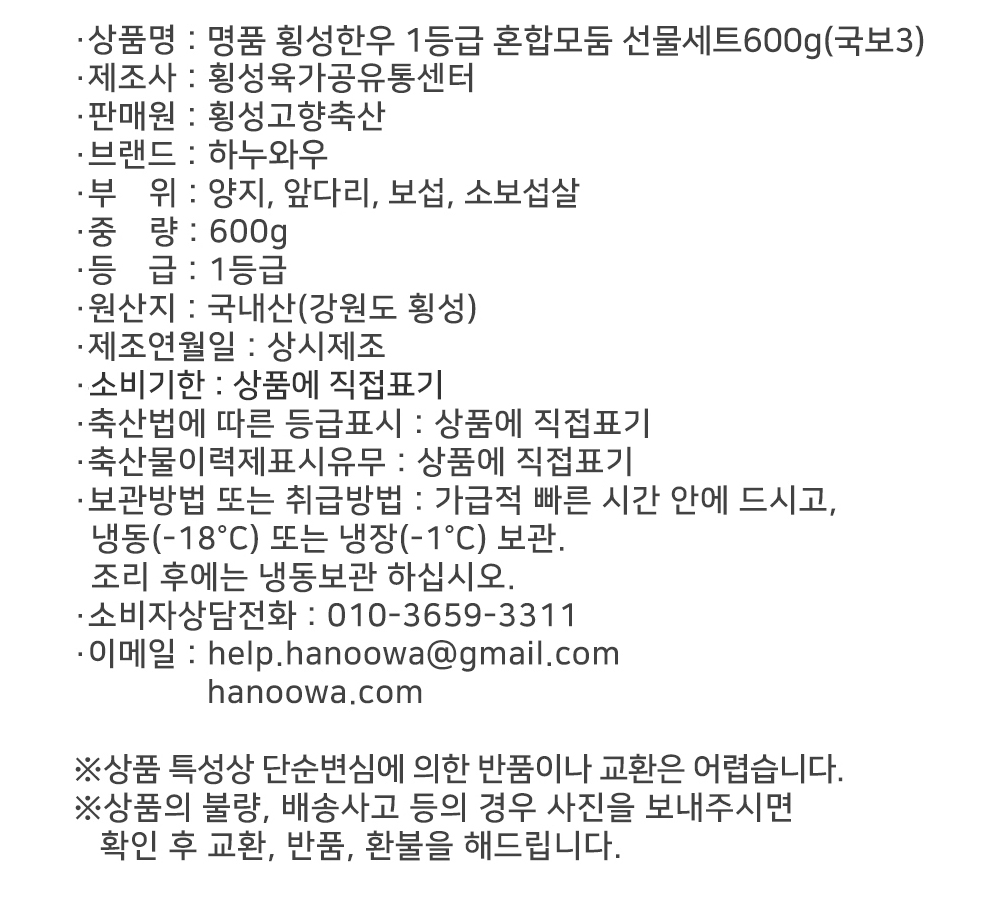 ·상품명 : 명품 횡성한우 1등급 혼합모둠 선물세트600g(국보3)
·제조사 : 횡성육가공유통센터
·판매원 : 횡성고향축산
·브랜드 : 하누와우
·부 위 : 양지, 앞다리, 보섭, 소보섭살
·중 량 : 600g
·등 급 : 1등급
·원산지 : 국내산(강원도 횡성)
·제조연월일 : 상시제조
·소비기한 : 상품에 직접표기
·축산법에 따른 등급표시 : 상품에 직접표기
·축산물이력제표시유무 : 상품에 직접표기
·보관방법 또는 취급방법 : 가급적 빠른 시간 안에 드시고, 냉동(-18°C) 또는 냉장(-1°C) 보관.
조리 후에는 냉동보관 하십시오.
·소비자상담전화 : 010-3659-3311
·이메일 : help.hanoowa@gmail.com
hanoowa.com

※상품 특성상 단순변심에 의한 반품이나 교환은 어렵습니다.
※상품의 불량, 배송사고 등의 경우 사진을 보내주시면 확인 후 교환, 반품, 환불을 해드립니다.